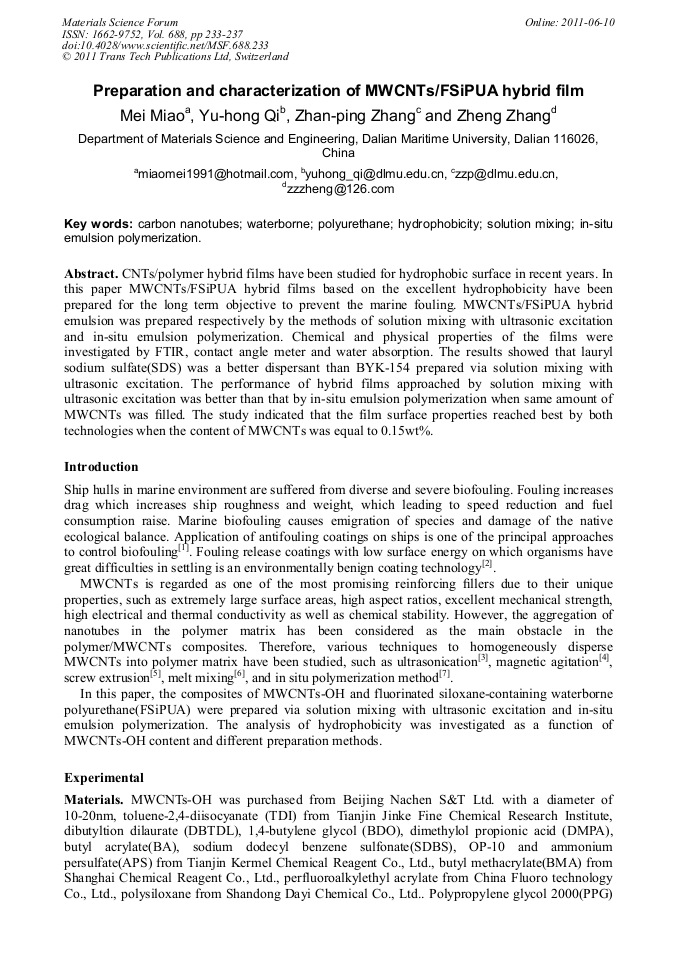 Materials Science Forum
ISSN: 1662-9752, Vol. 688, pp 233-237
doi:10.4028/www.scientific.net/MSF.688.233
© 2011 Trans Tech Publications Ltd, Switzerland

Online: 2011-06-10

Preparation and characterization of MWCNTs/FSiPUA hybrid film

Mei Miao$^a$, Yu-hong Qi$^b$, Zhan-ping Zhang$^c$ and Zheng Zhang$^d$

Department of Materials Science and Engineering, Dalian Maritime University, Dalian 116026, China

$^a$miaomei1991@hotmail.com, $^b$yuhong_qi@dlmu.edu.cn, $^c$zzp@dlmu.edu.cn, $^d$zzzheng@126.com

Key words: carbon nanotubes; waterborne; polyurethane; hydrophobicity; solution mixing; in-situ emulsion polymerization.

Abstract. CNTs/polymer hybrid films have been studied for hydrophobic surface in recent years. In this paper MWCNTs/FSiPUA hybrid films based on the excellent hydrophobicity have been prepared for the long term objective to prevent the marine fouling. MWCNTs/FSiPUA hybrid emulsion was prepared respectively by the methods of solution mixing with ultrasonic excitation and in-situ emulsion polymerization. Chemical and physical properties of the films were investigated by FTIR, contact angle meter and water absorption. The results showed that lauryl sodium sulfate(SDS) was a better dispersant than BYK-154 prepared via solution mixing with ultrasonic excitation. The performance of hybrid films approached by solution mixing with ultrasonic excitation was better than that by in-situ emulsion polymerization when same amount of MWCNTs was filled. The study indicated that the film surface properties reached best by both technologies when the content of MWCNTs was equal to 0.15wt%.

Introduction

Ship hulls in marine environment are suffered from diverse and severe biofouling. Fouling increases drag which increases ship roughness and weight, which leading to speed reduction and fuel consumption raise. Marine biofouling causes emigration of species and damage of the native ecological balance. Application of antifouling coatings on ships is one of the principal approaches to control biofouling$^{[1]}$. Fouling release coatings with low surface energy on which organisms have great difficulties in settling is an environmentally benign coating technology$^{[2]}$.

MWCNTs is regarded as one of the most promising reinforcing fillers due to their unique properties, such as extremely large surface areas, high aspect ratios, excellent mechanical strength, high electrical and thermal conductivity as well as chemical stability. However, the aggregation of nanotubes in the polymer matrix has been considered as the main obstacle in the polymer/MWCNTs composites. Therefore, various techniques to homogeneously disperse MWCNTs into polymer matrix have been studied, such as ultrasonication$^{[3]}$, magnetic agitation$^{[4]}$, screw extrusion$^{[5]}$, melt mixing$^{[6]}$, and in situ polymerization method$^{[7]}$.

In this paper, the composites of MWCNTs-OH and fluorinated siloxane-containing waterborne polyurethane(FSiPUA) were prepared via solution mixing with ultrasonic excitation and in-situ emulsion polymerization. The analysis of hydrophobicity was investigated as a function of MWCNTs-OH content and different preparation methods.

Experimental

Materials. MWCNTs-OH was purchased from Beijing Nachen S&T Ltd. with a diameter of 10-20nm, toluene-2,4-diisocyanate (TDI) from Tianjin Jinke Fine Chemical Research Institute, dibutyltion dilaurate (DBTDL), 1,4-butylene glycol (BDO), dimethylol propionic acid (DMPA), butyl acrylate(BA), sodium dodecyl benzene sulfonate(SDBS), OP-10 and ammonium persulfate(APS) from Tianjin Kermel Chemical Reagent Co., Ltd., butyl methacrylate(BMA) from Shanghai Chemical Reagent Co., Ltd., perfluoroalkylethyl acrylate from China Fluoro technology Co., Ltd., polysiloxane from Shandong Dayi Chemical Co., Ltd.. Polypropylene glycol 2000(PPG)